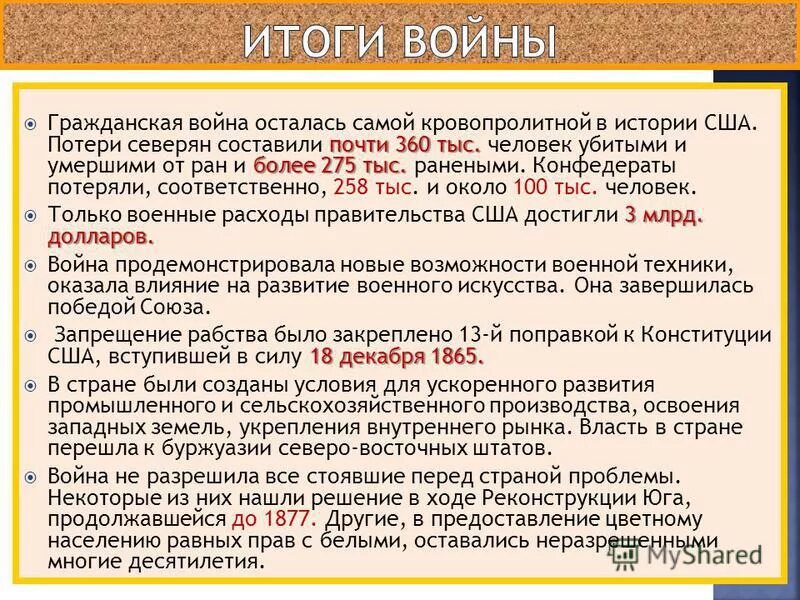 ИТОГИ ВОЙНЫ

Гражданская война осталась самой кровопролитной в истории США. Потери северян составили почти 360 тыс. человек убитыми и умершими от ран и более 275 тыс. ранеными. Конфедераты потеряли, соответственно, 258 тыс. и около 100 тыс. человек.

Только военные расходы правительства США достигли 3 млрд. долларов.

Война продемонстрировала новые возможности военной техники, оказала влияние на развитие военного искусства. Она завершилась победой Союза.

Запрещение рабства было закреплено 13-й поправкой к Конституции США, вступившей в силу 18 декабря 1865.

В стране были созданы условия для ускоренного развития промышленного и сельскохозяйственного производства, освоения западных земель, укрепления внутреннего рынка. Власть в стране перешла к буржуазии северо-восточных штатов.

Война не разрешила все стоявшие перед страной проблемы. Некоторые из них нашли решение в ходе Реконструкции Юга, продолжавшейся до 1877. Другие, в предоставление цветному населению равных прав с белыми, оставались неразрешенными многие десятилетия.

MyShared